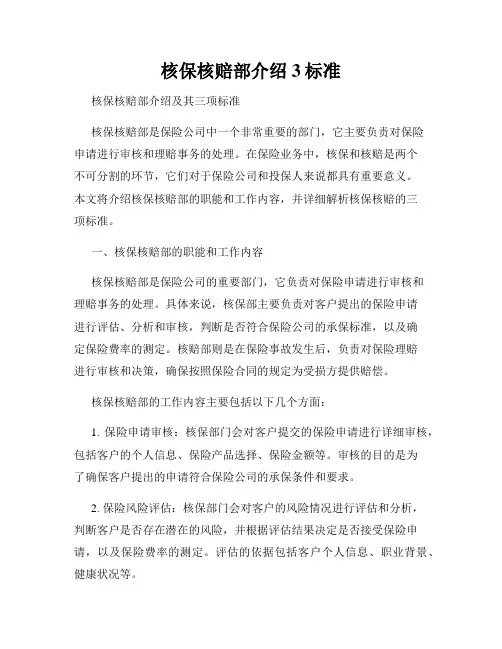 核保核赔部介绍 3 标准

核保核赔部介绍及其三项标准

核保核赔部是保险公司中一个非常重要的部门，它主要负责对保险申请进行审核和理赔事务的处理。在保险业务中，核保和核赔是两个不可分割的环节，它们对于保险公司和投保人来说都具有重要意义。本文将介绍核保核赔部的职能和工作内容，并详细解析核保核赔的三项标准。

一、核保核赔部的职能和工作内容

核保核赔部是保险公司的重要部门，它负责对保险申请进行审核和理赔事务的处理。具体来说，核保部主要负责对客户提出的保险申请进行评估、分析和审核，判断是否符合保险公司的承保标准，以及确定保险费率的测定。核赔部则是在保险事故发生后，负责对保险理赔进行审核和决策，确保按照保险合同的规定为受损方提供赔偿。

核保核赔部的工作内容主要包括以下几个方面：

1. 保险申请审核：核保部门会对客户提交的保险申请进行详细审核，包括客户的个人信息、保险产品选择、保险金额等。审核的目的是为了确保客户提出的申请符合保险公司的承保条件和要求。

2. 保险风险评估：核保部门会对客户的风险情况进行评估和分析，判断客户是否存在潜在的风险，并根据评估结果决定是否接受保险申请，以及保险费率的测定。评估的依据包括客户个人信息、职业背景、健康状况等。